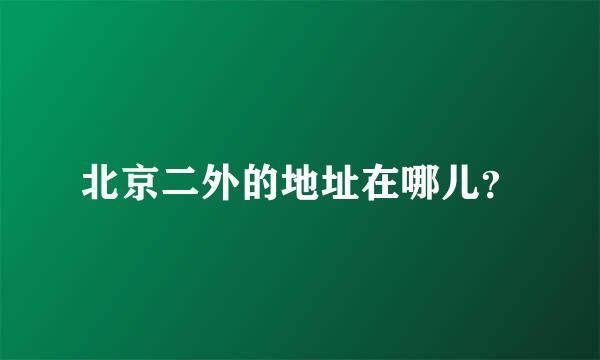 北京二外的地址在哪儿?